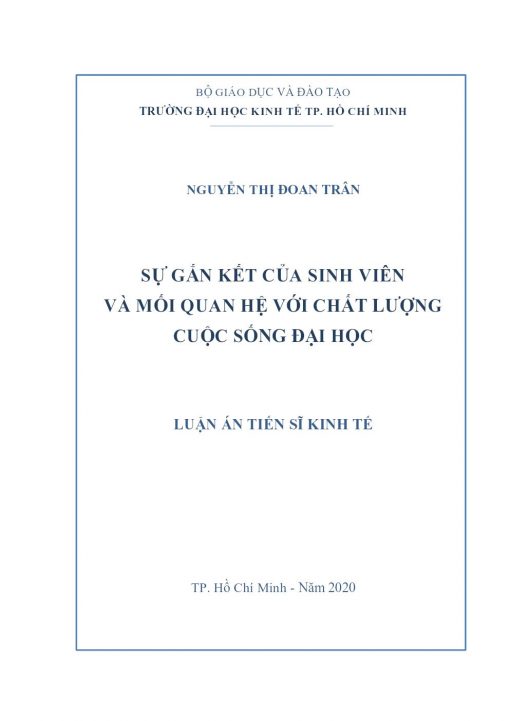 BỘ GIÁO DỤC VÀ ĐÀO TẠO
TRƯỜNG ĐẠI HỌC KINH TẾ TP. HỒ CHÍ MINH

NGUYỄN THỊ ĐOAN TRÂN

SỰ GẮN KẾT CỦA SINH VIÊN
VÀ MỐI QUAN HỆ VỚI CHẤT LƯỢNG
CUỘC SỐNG ĐẠI HỌC

LUẬN ÁN TIẾN SĨ KINH TẾ

TP. Hồ Chí Minh - Năm 2020